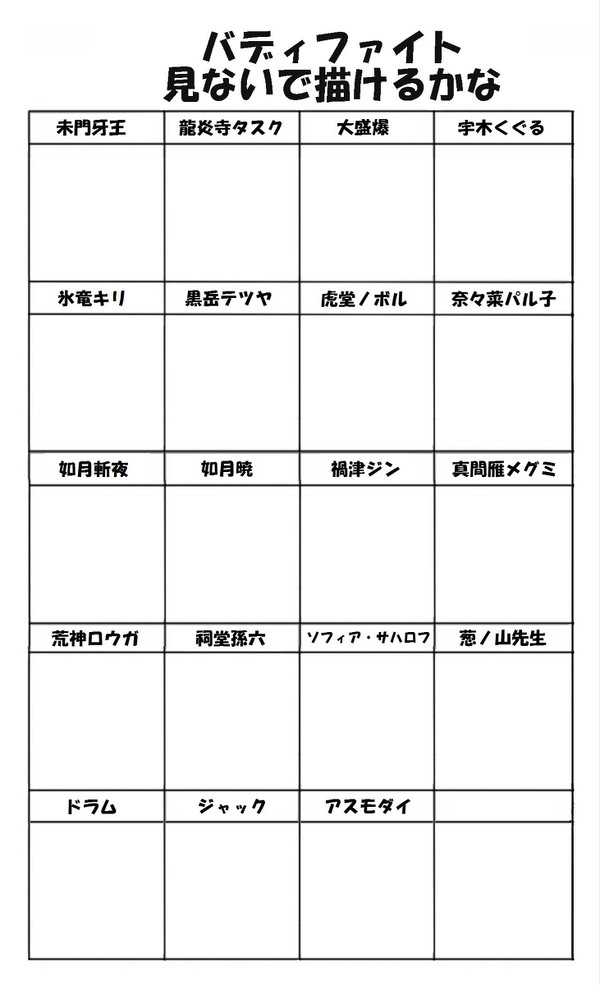 バディファイト
見ないで描けるかな

| 未門牙王 | 龍炎寺タスク | 大盛爆 | 宇木くぐる |
|---|---|---|---|
| | | | |
| 氷竜キリ | 黒岳テツヤ | 虎堂ノボル | 奈々菜パル子 |
| | | | |
| 如月斬夜 | 如月暁 | 禍津ジン | 真間雁メグミ |
| | | | |
| 荒神ロウガ | 祠堂孫六 | ソフィア・サハロフ | 葱ノ山先生 |
| | | | |
| ドラム | ジャック | アスモダイ | |
| | | | |